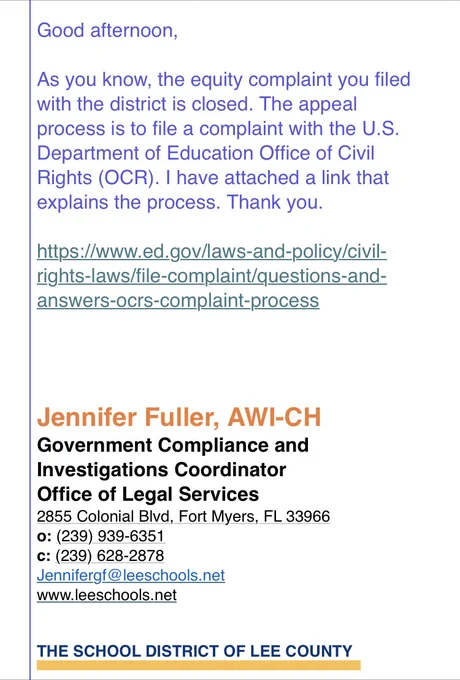 Good afternoon,

As you know, the equity complaint you filed with the district is closed. The appeal process is to file a complaint with the U.S. Department of Education Office of Civil Rights (OCR). I have attached a link that explains the process. Thank you.

https://www.ed.gov/laws-and-policy/civil-rights-laws/file-complaint/questions-and-answers-ocrs-complaint-process

Jennifer Fuller, AWI-CH
Government Compliance and Investigations Coordinator
Office of Legal Services
2855 Colonial Blvd, Fort Myers, FL 33966
o: (239) 939-6351
c: (239) 628-2878
Jennifergf@leeschools.net
www.leeschools.net

THE SCHOOL DISTRICT OF LEE COUNTY